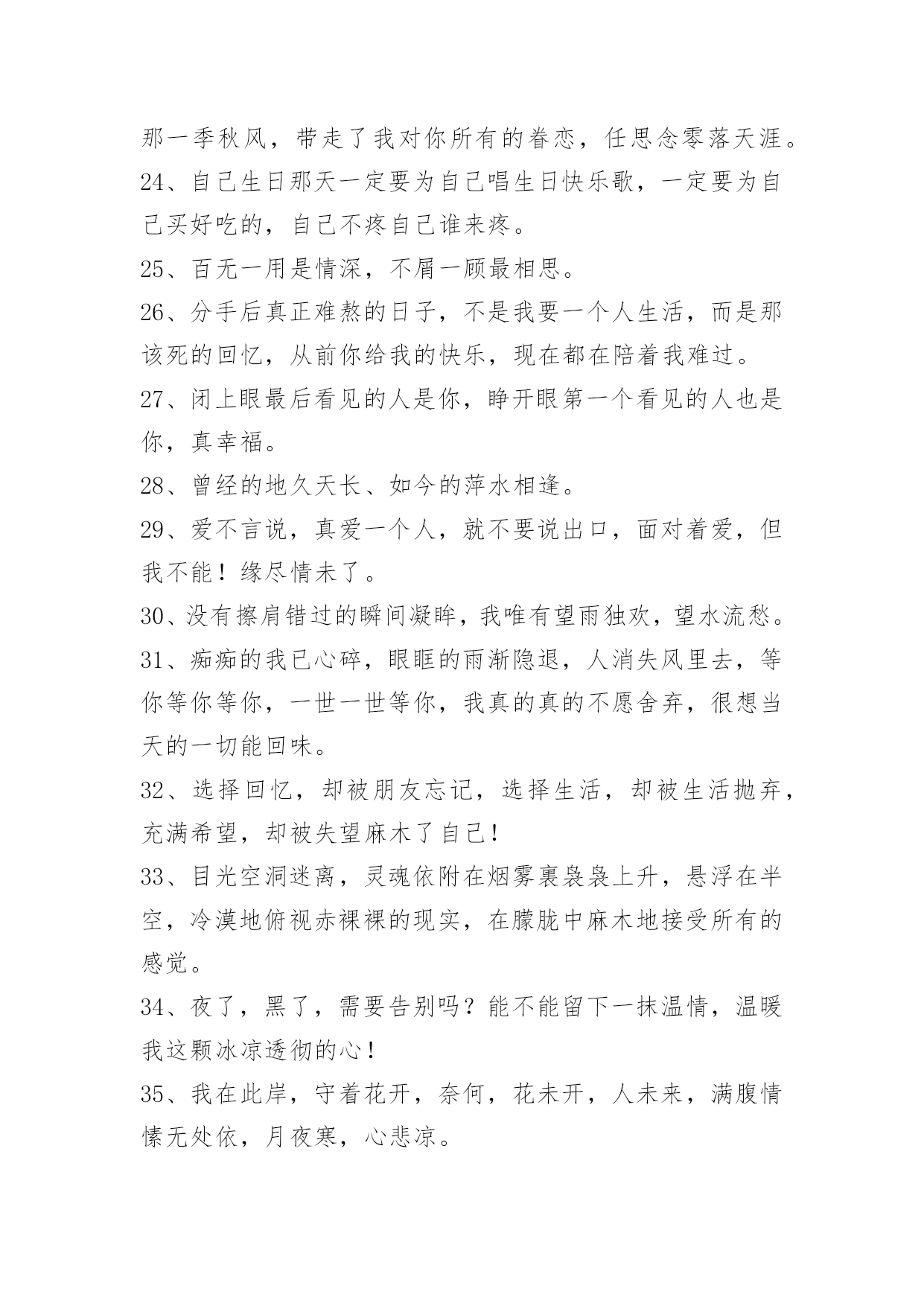 那一季秋风，带走了我对你所有的眷恋，任思念零落天涯。

24、自己生日那天一定要为自己唱生日快乐歌，一定要为自己买好吃的，自己不疼自己谁来疼。

25、百无一用是情深，不屑一顾最相思。

26、分手后真正难熬的日子，不是我要一个人生活，而是那该死的回忆，从前你给我的快乐，现在都在陪着我难过。

27、闭上眼最后看见的人是你，睁开眼第一个看见的人也是你，真幸福。

28、曾经的地久天长、如今的萍水相逢。

29、爱不言说，真爱一个人，就不要说出口，面对着爱，但我不能！缘尽情未了。

30、没有擦肩错过的瞬间凝眸，我唯有望雨独欢，望水流愁。

31、痴痴的我已心碎，眼眶的雨渐隐退，人消失风里去，等你等你等你，一世一世等你，我真的真的不愿舍弃，很想当天的一切能回味。

32、选择回忆，却被朋友忘记，选择生活，却被生活抛弃，充满希望，却被失望麻木了自己！

33、目光空洞迷离，灵魂依附在烟雾裹袅袅上升，悬浮在半空，冷漠地俯视赤裸裸的现实，在朦胧中麻木地接受所有的感觉。

34、夜了，黑了，需要告别吗？能不能留下一抹温情，温暖我这颗冰凉透彻的心！

35、我在此岸，守着花开，奈何，花未开，人未来，满腹情愫无处依，月夜寒，心悲凉。